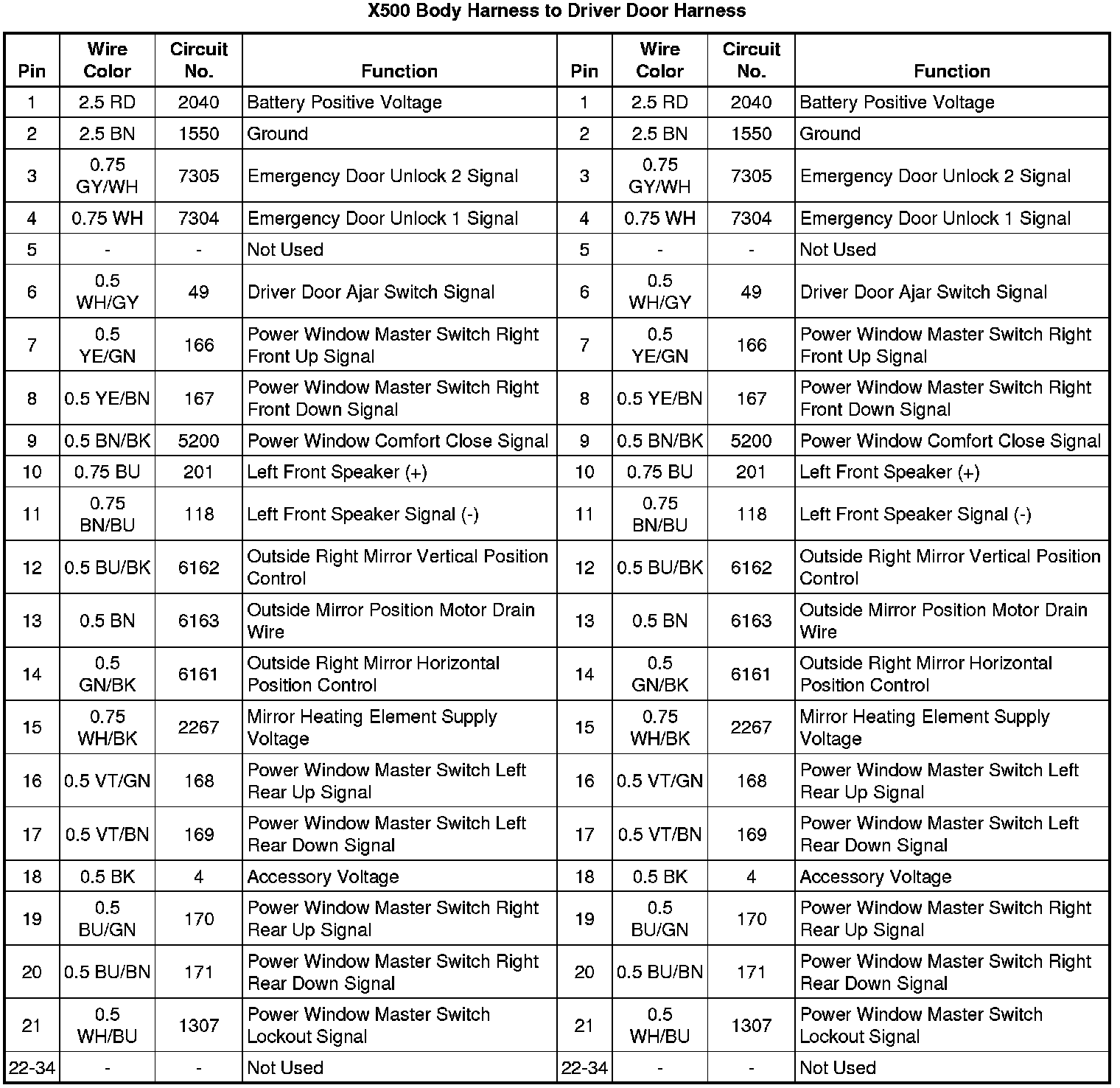 X500 Body Harness to Driver Door Harness

| Pin | Wire Color | Circuit No. | Function | Pin | Wire Color | Circuit No. | Function |
|---|---|---|---|---|---|---|---|
| 1 | 2.5 RD | 2040 | Battery Positive Voltage | 1 | 2.5 RD | 2040 | Battery Positive Voltage |
| 2 | 2.5 BN | 1550 | Ground | 2 | 2.5 BN | 1550 | Ground |
| 3 | 0.75 GY/WH | 7305 | Emergency Door Unlock 2 Signal | 3 | 0.75 GY/WH | 7305 | Emergency Door Unlock 2 Signal |
| 4 | 0.75 WH | 7304 | Emergency Door Unlock 1 Signal | 4 | 0.75 WH | 7304 | Emergency Door Unlock 1 Signal |
| 5 | - | - | Not Used | 5 | - | - | Not Used |
| 6 | 0.5 WH/GY | 49 | Driver Door Ajar Switch Signal | 6 | 0.5 WH/GY | 49 | Driver Door Ajar Switch Signal |
| 7 | 0.5 YE/GN | 166 | Power Window Master Switch Right Front Up Signal | 7 | 0.5 YE/GN | 166 | Power Window Master Switch Right Front Up Signal |
| 8 | 0.5 YE/BN | 167 | Power Window Master Switch Right Front Down Signal | 8 | 0.5 YE/BN | 167 | Power Window Master Switch Right Front Down Signal |
| 9 | 0.5 BN/BK | 5200 | Power Window Comfort Close Signal | 9 | 0.5 BN/BK | 5200 | Power Window Comfort Close Signal |
| 10 | 0.75 BU | 201 | Left Front Speaker (+) | 10 | 0.75 BU | 201 | Left Front Speaker (+) |
| 11 | 0.75 BN/BU | 118 | Left Front Speaker Signal (-) | 11 | 0.75 BN/BU | 118 | Left Front Speaker Signal (-) |
| 12 | 0.5 BU/BK | 6162 | Outside Right Mirror Vertical Position Control | 12 | 0.5 BU/BK | 6162 | Outside Right Mirror Vertical Position Control |
| 13 | 0.5 BN | 6163 | Outside Mirror Position Motor Drain Wire | 13 | 0.5 BN | 6163 | Outside Mirror Position Motor Drain Wire |
| 14 | 0.5 GN/BK | 6161 | Outside Right Mirror Horizontal Position Control | 14 | 0.5 GN/BK | 6161 | Outside Right Mirror Horizontal Position Control |
| 15 | 0.75 WH/BK | 2267 | Mirror Heating Element Supply Voltage | 15 | 0.75 WH/BK | 2267 | Mirror Heating Element Supply Voltage |
| 16 | 0.5 VT/GN | 168 | Power Window Master Switch Left Rear Up Signal | 16 | 0.5 VT/GN | 168 | Power Window Master Switch Left Rear Up Signal |
| 17 | 0.5 VT/BN | 169 | Power Window Master Switch Left Rear Down Signal | 17 | 0.5 VT/BN | 169 | Power Window Master Switch Left Rear Down Signal |
| 18 | 0.5 BK | 4 | Accessory Voltage | 18 | 0.5 BK | 4 | Accessory Voltage |
| 19 | 0.5 BU/GN | 170 | Power Window Master Switch Right Rear Up Signal | 19 | 0.5 BU/GN | 170 | Power Window Master Switch Right Rear Up Signal |
| 20 | 0.5 BU/BN | 171 | Power Window Master Switch Right Rear Down Signal | 20 | 0.5 BU/BN | 171 | Power Window Master Switch Right Rear Down Signal |
| 21 | 0.5 WH/BU | 1307 | Power Window Master Switch Lockout Signal | 21 | 0.5 WH/BU | 1307 | Power Window Master Switch Lockout Signal |
| 22-34 | - | - | Not Used | 22-34 | - | - | Not Used |